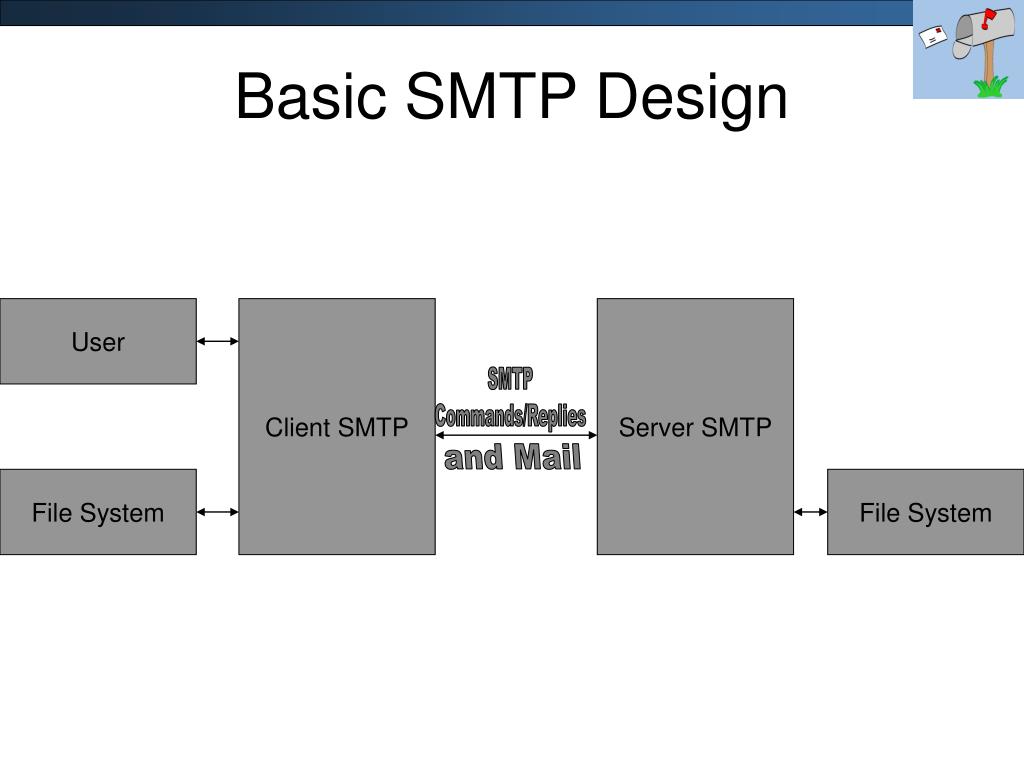 Basic SMTP Design

User

File System

Client SMTP

SMTP
Commands/Replies
and Mail

Server SMTP

File System